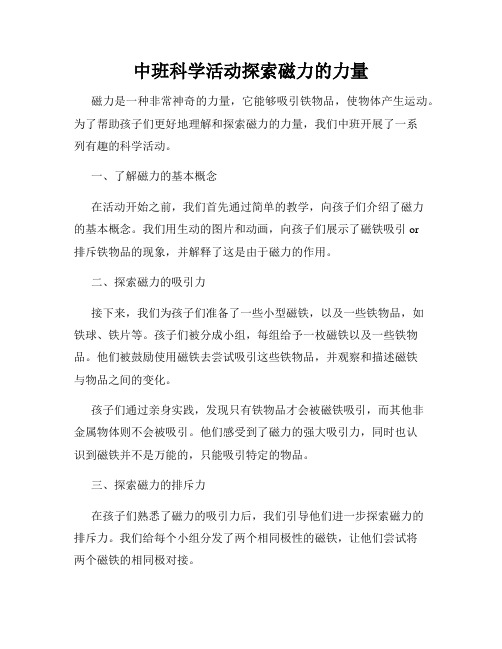 中班科学活动探索磁力的力量

磁力是一种非常神奇的力量，它能够吸引铁物品，使物体产生运动。为了帮助孩子们更好地理解和探索磁力的力量，我们中班开展了一系列有趣的科学活动。

一、了解磁力的基本概念

在活动开始之前，我们首先通过简单的教学，向孩子们介绍了磁力的基本概念。我们用生动的图片和动画，向孩子们展示了磁铁吸引 or 排斥铁物品的现象，并解释了这是由于磁力的作用。

二、探索磁力的吸引力

接下来，我们为孩子们准备了一些小型磁铁，以及一些铁物品，如铁球、铁片等。孩子们被分成小组，每组给予一枚磁铁以及一些铁物品。他们被鼓励使用磁铁去尝试吸引这些铁物品，并观察和描述磁铁与物品之间的变化。

孩子们通过亲身实践，发现只有铁物品才会被磁铁吸引，而其他非金属物体则不会被吸引。他们感受到了磁力的强大吸引力，同时也认识到磁铁并不是万能的，只能吸引特定的物品。

三、探索磁力的排斥力

在孩子们熟悉了磁力的吸引力后，我们引导他们进一步探索磁力的排斥力。我们给每个小组分发了两个相同极性的磁铁，让他们尝试将两个磁铁的相同极对接。